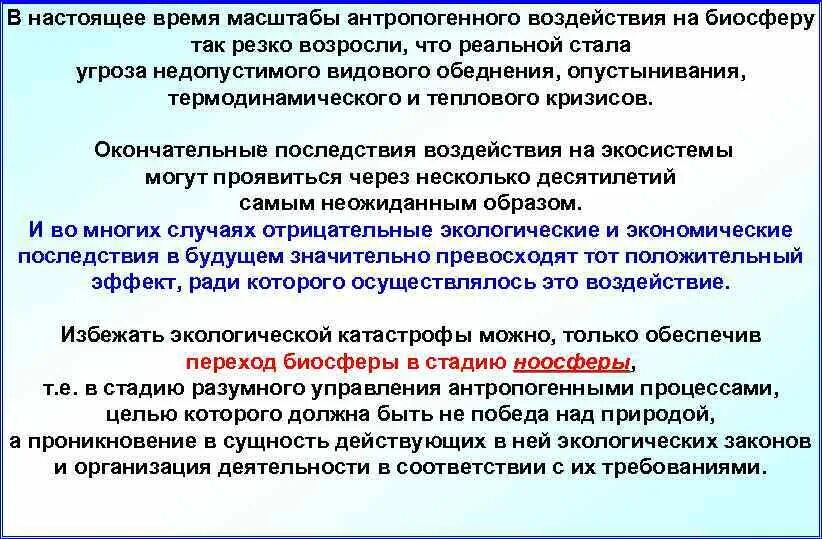 В настоящее время масштабы антропогенного воздействия на биосферу так резко возросли, что реальной стала угроза недопустимого видового обеднения, опустынивания, термодинамического и теплового кризисов.

Окончательные последствия воздействия на экосистемы могут проявиться через несколько десятилетий самым неожиданным образом.
И во многих случаях отрицательные экологические и экономические последствия в будущем значительно превосходят тот положительный эффект, ради которого осуществлялось это воздействие.

Избежать экологической катастрофы можно, только обеспечив переход биосферы в стадию ноосферы, т.е. в стадию разумного управления антропогенными процессами, целью которого должна быть не победа над природой, а проникновение в сущность действующих в ней экологических законов и организация деятельности в соответствии с их требованиями.